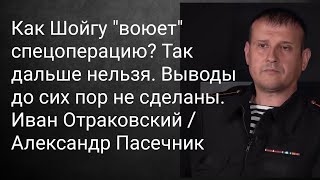 Как Шойгу "воюет" спецоперацию? Так дальше нельзя. Выводы до сих пор не сделаны. Иван Отраковский / Александр Пасечник